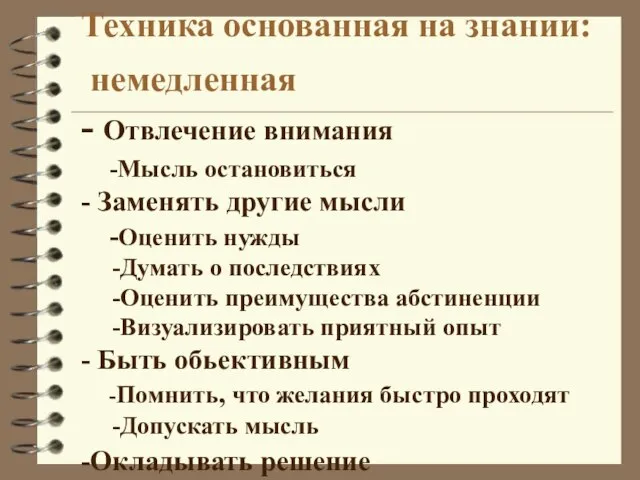 Техника основанная на знании: немедленная

- Отвлечение внимания

-Мысль остановиться

- Заменять другие мысли

-Оценить нужды

-Думать о последствиях

-Оценить преимущества абстиненции

-Визуализировать приятный опыт

- Быть обьективным

-Помнить, что желания быстро проходят

-Допускать мысль

-Окладывать решение